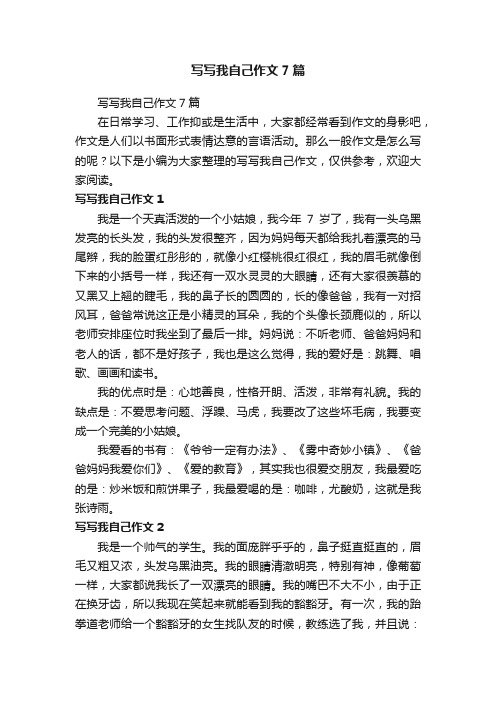 写写我自己作文7篇

写写我自己作文7篇

在日常学习、工作抑或是生活中，大家都经常看到作文的身影吧，作文是人们以书面形式表情达意的言语活动。那么一般作文是怎么写的呢？以下是小编为大家整理的写写我自己作文，仅供参考，欢迎大家阅读。

写写我自己作文1

我是一个天真活泼的一个小姑娘，我今年 7 岁了，我有一头乌黑发亮的长头发，我的头发很整齐，因为妈妈每天都给我扎着漂亮的马尾辫，我的脸蛋红彤彤的，就像小红樱桃很红很红，我的眉毛就像倒下来的小括号一样，我还有一双水灵灵的大眼睛，还有大家很羡慕的又黑又上翘的睫毛，我的鼻子长的圆圆的，长的像爸爸，我有一对招风耳，爸爸常说这正是小精灵的耳朵，我的个头像长颈鹿似的，所以老师安排座位时我坐到了最后一排。妈妈说：不听老师、爸爸妈妈和老人的话，都不是好孩子，我也是这么觉得，我的爱好是：跳舞、唱歌、画画和读书。

我的优点时是：心地善良，性格开朗、活泼，非常有礼貌。我的缺点是：不爱思考问题、浮躁、马虎，我要改了这些坏毛病，我要变成一个完美的小姑娘。

我爱看的书有：《爷爷一定有办法》、《雾中奇妙小镇》、《爸爸妈妈我爱你们》、《爱的教育》，其实我也很爱交朋友，我最爱吃的是：炒米饭和煎饼果子，我最爱喝的是：咖啡，尤酸奶，这就是我张诗雨。

写写我自己作文2

我是一个帅气的学生。我的面庞胖乎乎的，鼻子挺直挺直的，眉毛又粗又浓，头发乌黑油亮。我的眼睛清澈明亮，特别有神，像葡萄一样，大家都说我长了一双漂亮的眼睛。我的嘴巴不大不小，由于正在换牙齿，所以我现在笑起来就能看到我的豁豁牙。有一次，我的跆拳道老师给一个豁豁牙的女生找队友的时候，教练选了我，并且说：